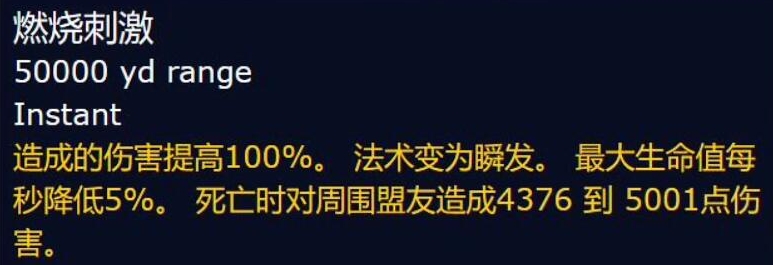 燃烧刺激
50000 yd range
Instant
造成的伤害提高100%。 法术变为瞬发。 最大生命值每秒降低5%。 死亡时对周围盟友造成4376 到 5001点伤害。